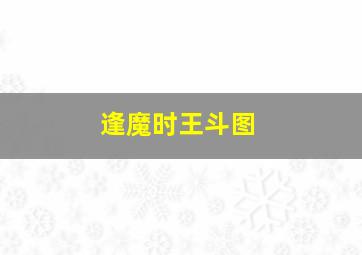 逢魔时王斗图